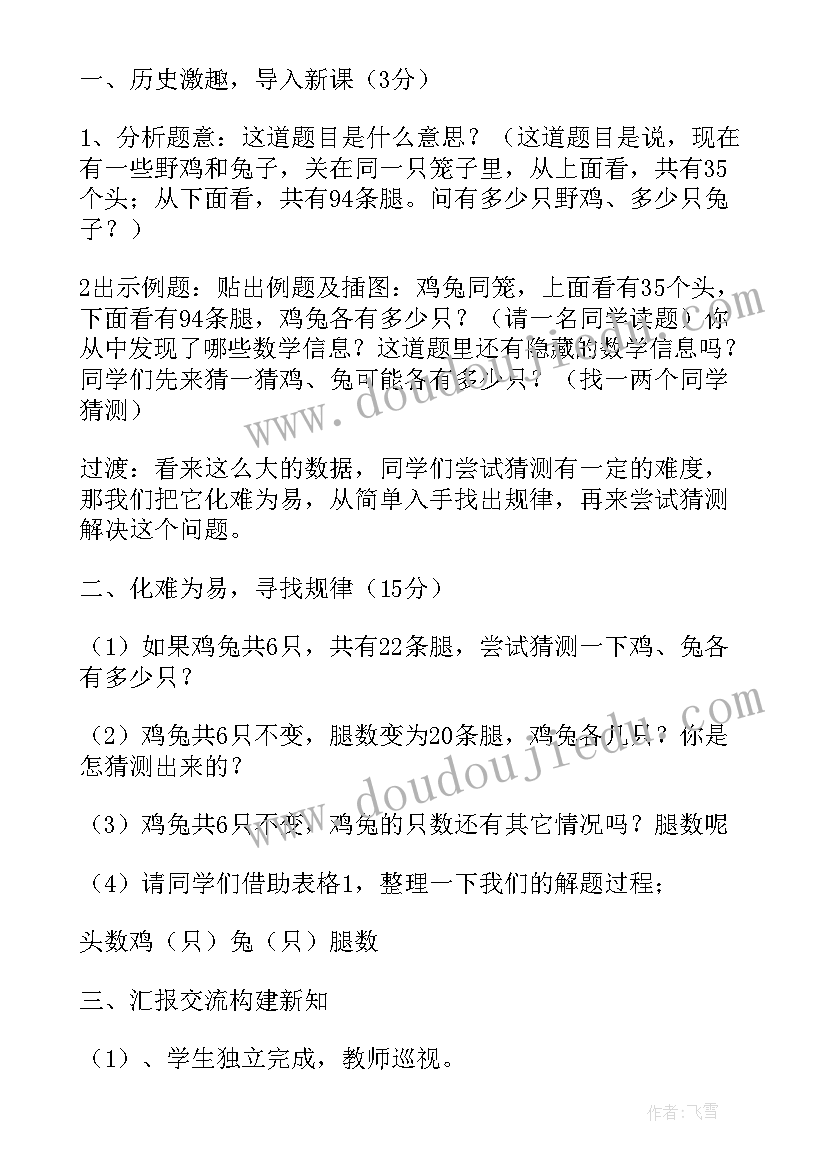 一、历史激趣，导入新课（3分）

1、分析题意：这道题目是什么意思？（这道题目是说，现在有一些野鸡和兔子，关在同一只笼子里，从上面看，共有35个头；从下面看，共有94条腿。问有多少只野鸡、多少只兔子？）

2出示例题：贴出例题及插图：鸡兔同笼，上面看有35个头，下面看有94条腿，鸡兔各有多少只？（请一名同学读题）你从中发现了哪些数学信息？这道题里还有隐藏的数学信息吗？同学们先来猜一猜鸡、兔可能各有多少只？（找一两个同学猜测）

过渡：看来这么大的数据，同学们尝试猜测有一定的难度，那我们把它化难为易，从简单入手找出规律，再来尝试猜测解决这个问题。

二、化难为易，寻找规律（15分）

（1）如果鸡兔共6只，共有22条腿，尝试猜测一下鸡、兔各有多少只？

（2）鸡兔共6只不变，腿数变为20条腿，鸡兔各几只？你是怎猜测出来的？

（3）鸡兔共6只不变，鸡兔的只数还有其它情况吗？腿数呢

（4）请同学们借助表格1，整理一下我们的解题过程；

头数鸡（只）兔（只）腿数

三、汇报交流构建新知

（1）、学生独立完成，教师巡视。

www.doudoujiedu.com

www.doudoujiedu.com

作者：飞雪